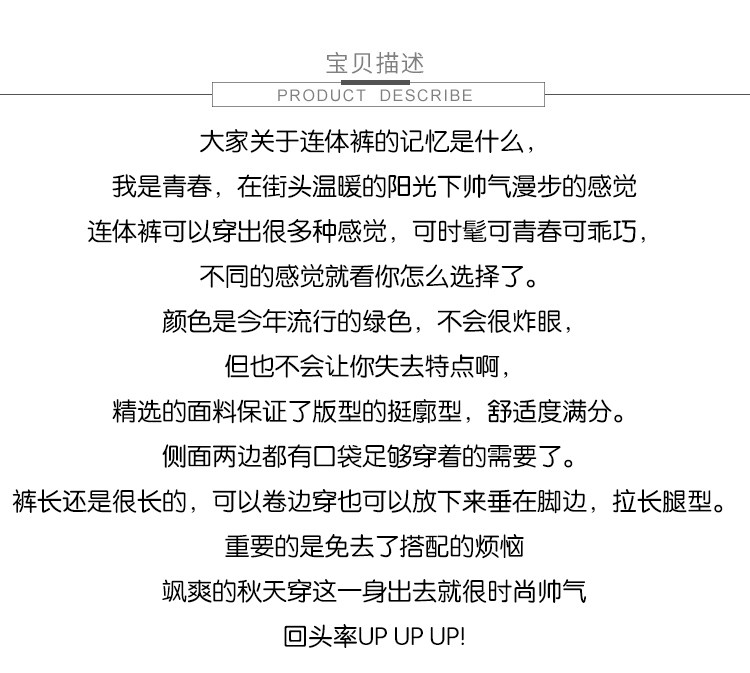 宝贝描述

PRODUCT DESCRIBE

大家关于连体裤的记忆是什么，

我是青春，在街头温暖的阳光下帅气漫步的感觉

连体裤可以穿出很多种感觉，可时髦可青春可乖巧，

不同的感觉就看你怎么选择了。

颜色是今年流行的绿色，不会很炸眼，

但也不会让你失去特点啊，

精选的面料保证了版型的挺廓型，舒适度满分。

侧面两边都有口袋足够穿着的需要了。

裤长还是很长的，可以卷边穿也可以放下来垂在脚边，拉长腿型。

重要的是免去了搭配的烦恼

飒爽的秋天穿这一身出去就很时尚帅气

回头率UP UP UP!